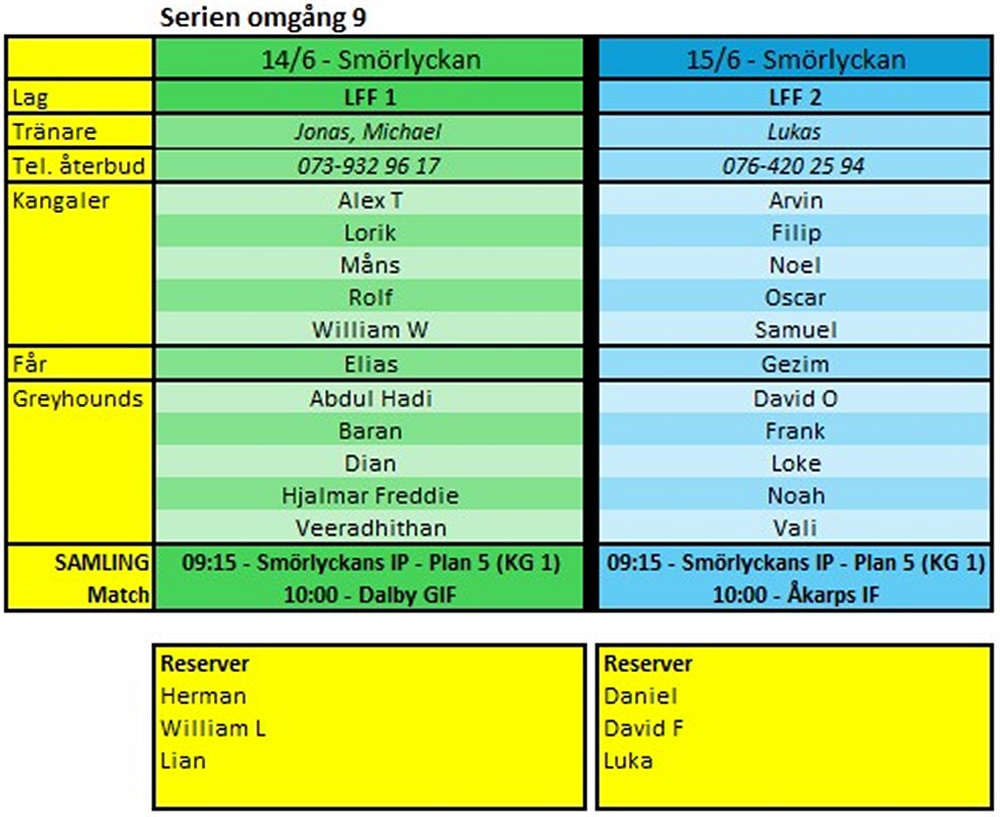 Serien omgång 9

| | 14/6 - Smörlyckan | 15/6 - Smörlyckan |
|---|---|---|
| Lag | LFF 1 | LFF 2 |
| Tränare | Jonas, Michael | Lukas |
| Tel. återbud | 073-932 96 17 | 076-420 25 94 |
| Kangaler | Alex T | Arvin |
| | Lorik | Filip |
| | Måns | Noel |
| | Rolf | Oscar |
| | William W | Samuel |
| Får | Elias | Gezim |
| Greyhounds | Abdul Hadi | David O |
| | Baran | Frank |
| | Dian | Loke |
| | Hjalmar Freddie | Noah |
| | Veeradhithan | Vali |
| SAMLING | 09:15 - Smörlyckans IP - Plan 5 (KG 1) | 09:15 - Smörlyckans IP - Plan 5 (KG 1) |
| Match | 10:00 - Dalby GIF | 10:00 - Åkarps IF |

Reserver
Herman
William L
Lian

Reserver
Daniel
David F
Luka